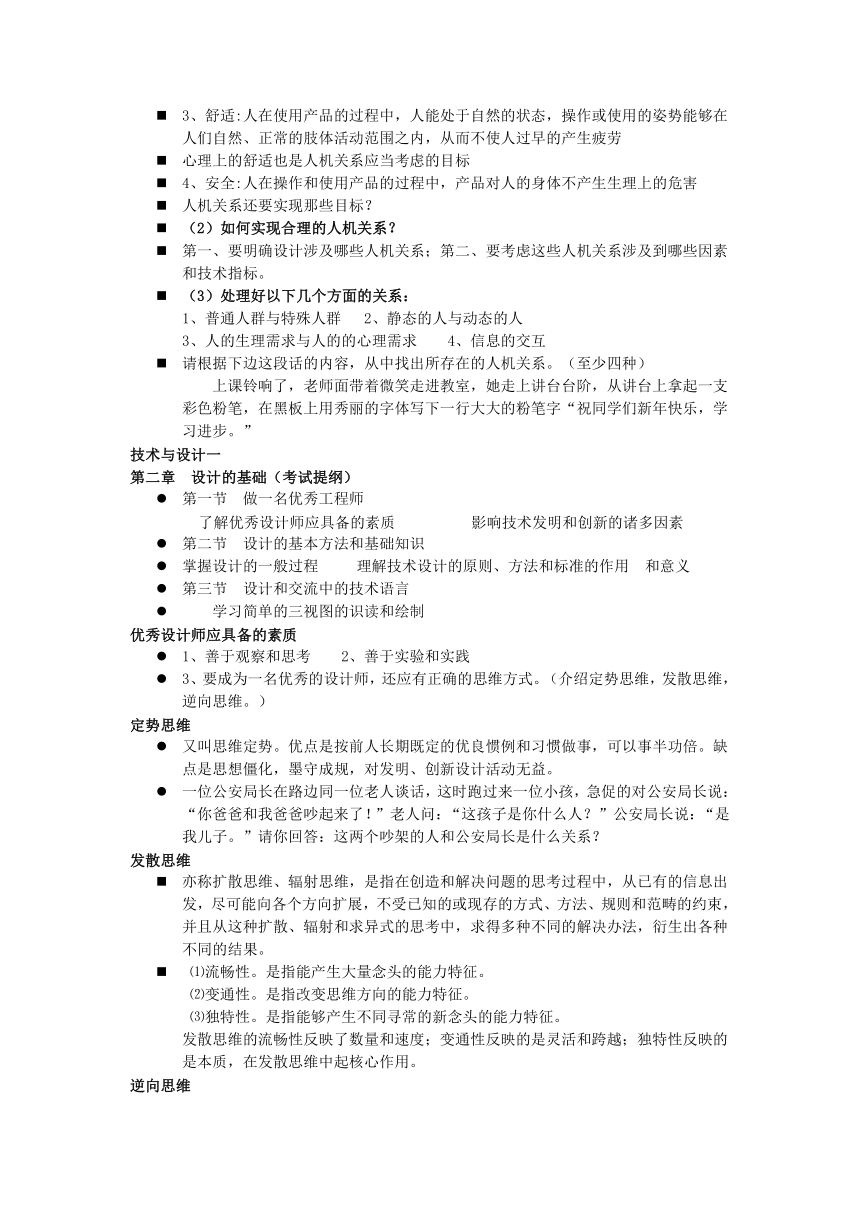 ■ 3、舒适:人在使用产品的过程中，人能处于自然的状态，操作或使用的姿势能够在人们自然、正常的肢体活动范围之内，从而不使人过早的产生疲劳
■ 心理上的舒适也是人机关系应当考虑的目标
■ 4、安全:人在操作和使用产品的过程中，产品对人的身体不产生生理上的危害
■ 人机关系还要实现那些目标？
■ （2）如何实现合理的人机关系？
■ 第一、要明确设计涉及哪些人机关系；第二、要考虑这些人机关系涉及到哪些因素和技术指标。
■ （3）处理好以下几个方面的关系：
1、普通人群与特殊人群　2、静态的人与动态的人
3、人的生理需求与人的的心理需求　4、信息的交互
■ 请根据下边这段话的内容，从中找出所存在的人机关系。（至少四种）
上课铃响了，老师面带着微笑走进教室，她走上讲台台阶，从讲台上拿起一支彩色粉笔，在黑板上用秀丽的字体写下一行大大的粉笔字“祝同学们新年快乐，学习进步。”
技术与设计一
第二章　设计的基础（考试提纲）
● 第一节　做一名优秀工程师
了解优秀设计师应具备的素质　影响技术发明和创新的诸多因素
● 第二节　设计的基本方法和基础知识
● 掌握设计的一般过程　理解技术设计的原则、方法和标准的作用　和意义
● 第三节　设计和交流中的技术语言
● 学习简单的三视图的识读和绘制
优秀设计师应具备的素质
● 1、善于观察和思考　2、善于实验和实践
● 3、要成为一名优秀的设计师，还应有正确的思维方式。（介绍定势思维，发散思维，逆向思维。）
定势思维
● 又叫思维定势。优点是按前人长期既定的优良惯例和习惯做事，可以事半功倍。缺点是思想僵化，墨守成规，对发明、创新设计活动无益。
● 一位公安局长在路边同一位老人谈话，这时跑过来一位小孩，急促的对公安局长说：“你爸爸和我爸爸吵起来了！”老人问：“这孩子是你什么人？”公安局长说：“是我儿子。”请你回答：这两个吵架的人和公安局长是什么关系？
发散思维
■ 亦称扩散思维、辐射思维，是指在创造和解决问题的思考过程中，从已有的信息出发，尽可能向各个方向扩展，不受已知的或现存的方式、方法、规则和范畴的约束，并且从这种扩散、辐射和求异式的思考中，求得多种不同的解决办法，衍生出各种不同的结果。
■ ⑴流畅性。是指能产生大量念头的能力特征。
⑵变通性。是指改变思维方向的能力特征。
⑶独特性。是指能够产生不同寻常的新念头的能力特征。
发散思维的流畅性反映了数量和速度；变通性反映的是灵活和跨越；独特性反映的是本质，在发散思维中起核心作用。
逆向思维